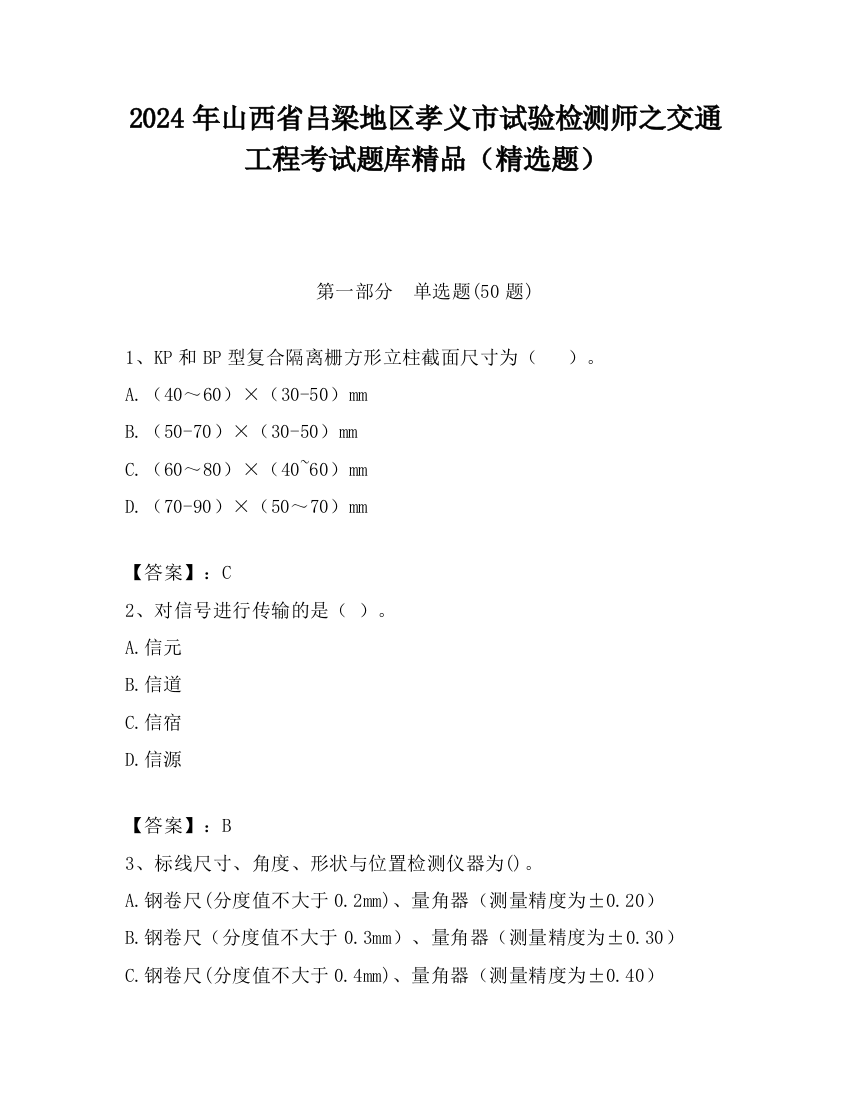 2024 年山西省吕梁地区孝义市试验检测师之交通工程考试题库精品（精选题）

第一部分　单选题(50 题)

1、KP 和 BP 型复合隔离栅方形立柱截面尺寸为（　　）。

A.（40～60）×（30-50）mm

B.（50-70）×（30-50）mm

C.（60～80）×（40~60）mm

D.（70-90）×（50～70）mm

【答案】：C

2、对信号进行传输的是（ ）。

A.信元

B.信道

C.信宿

D.信源

【答案】：B

3、标线尺寸、角度、形状与位置检测仪器为()。

A.钢卷尺(分度值不大于 0.2mm)、量角器（测量精度为±0.20）

B.钢卷尺（分度值不大于 0.3mm）、量角器（测量精度为±0.30）

C.钢卷尺(分度值不大于 0.4mm)、量角器（测量精度为±0.40）